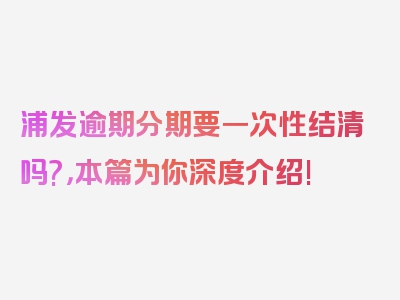 浦发逾期分期要一次性结清吗?,本篇为你深度介绍!